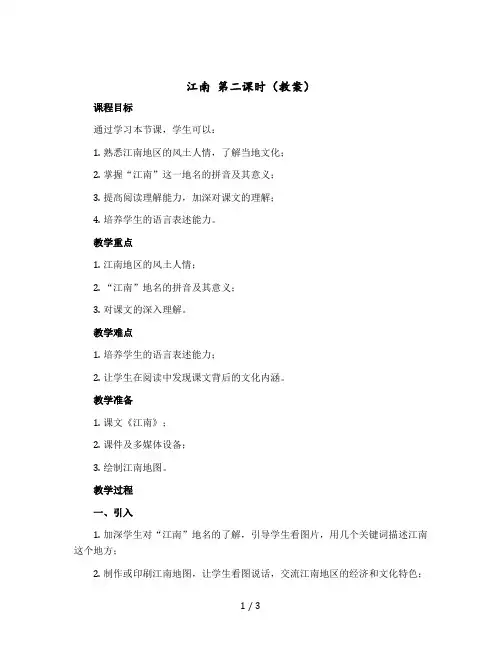 江南 第二课时（教案）

课程目标

通过学习本节课，学生可以：

1. 熟悉江南地区的风土人情，了解当地文化；

2. 掌握“江南”这一地名的拼音及其意义；

3. 提高阅读理解能力，加深对课文的理解；

4. 培养学生的语言表述能力。

教学重点

1. 江南地区的风土人情；

2. “江南”地名的拼音及其意义；

3. 对课文的深入理解。

教学难点

1. 培养学生的语言表述能力；

2. 让学生在阅读中发现课文背后的文化内涵。

教学准备

1. 课文《江南》；

2. 课件及多媒体设备；

3. 绘制江南地图。

教学过程

一、引入

1. 加深学生对“江南”地名的了解，引导学生看图片，用几个关键词描述江南这个地方；

2. 制作或印刷江南地图，让学生看图说话，交流江南地区的经济和文化特色；

1 / 3